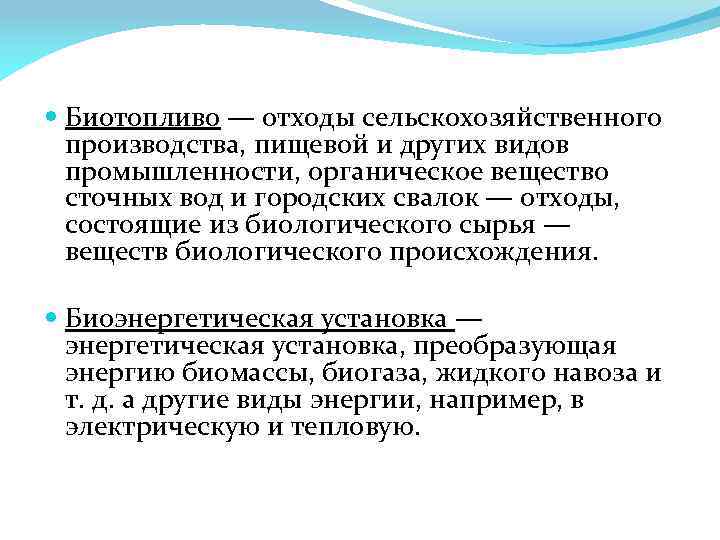 • Биотопливо — отходы сельскохозяйственного производства, пищевой и других видов промышленности, органическое вещество сточных вод и городских свалок — отходы, состоящие из биологического сырья — веществ биологического происхождения.

• Биоэнергетическая установка — энергетическая установка, преобразующая энергию биомассы, биогаза, жидкого навоза и т. д. а другие виды энергии, например, в электрическую и тепловую.